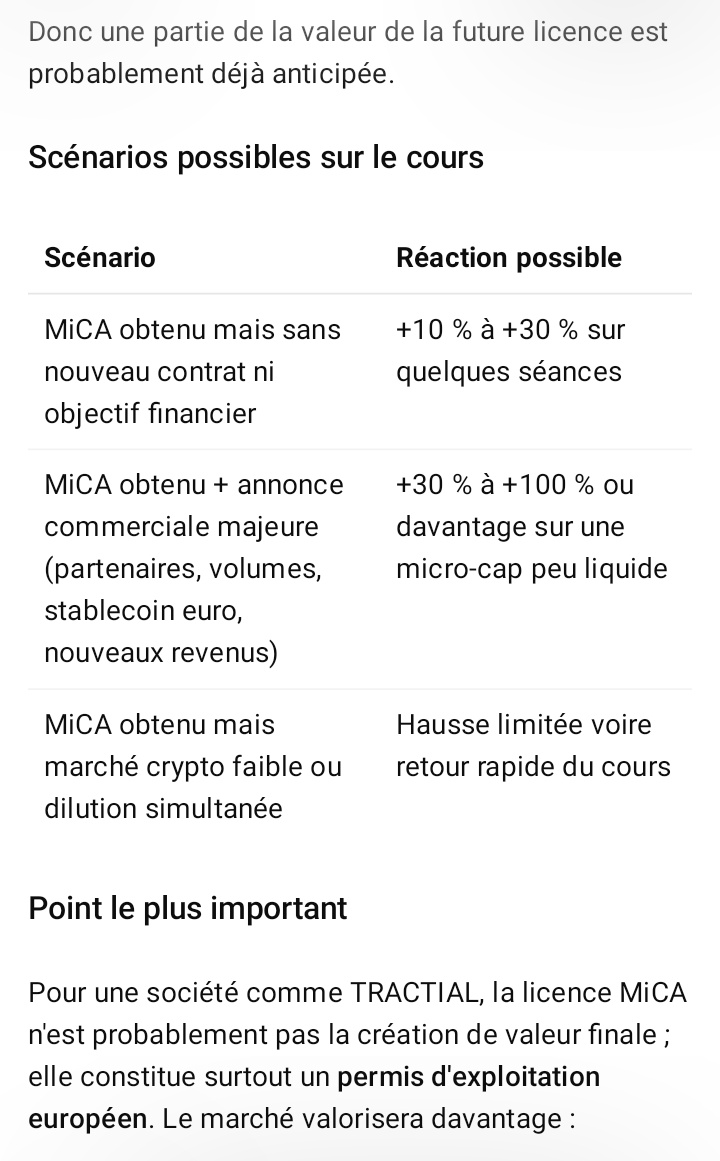 Donc une partie de la valeur de la future licence est probablement déjà anticipée.

Scénarios possibles sur le cours

| Scénario | Réaction possible |
|---|---|
| MiCA obtenu mais sans nouveau contrat ni objectif financier | +10 % à +30 % sur quelques séances |
| MiCA obtenu + annonce commerciale majeure (partenaires, volumes, stablecoin euro, nouveaux revenus) | +30 % à +100 % ou davantage sur une micro-cap peu liquide |
| MiCA obtenu mais marché crypto faible ou dilution simultanée | Hausse limitée voire retour rapide du cours |

Point le plus important

Pour une société comme TRACTIAL, la licence MiCA n'est probablement pas la création de valeur finale ; elle constitue surtout un permis d'exploitation européen. Le marché valorisera davantage :